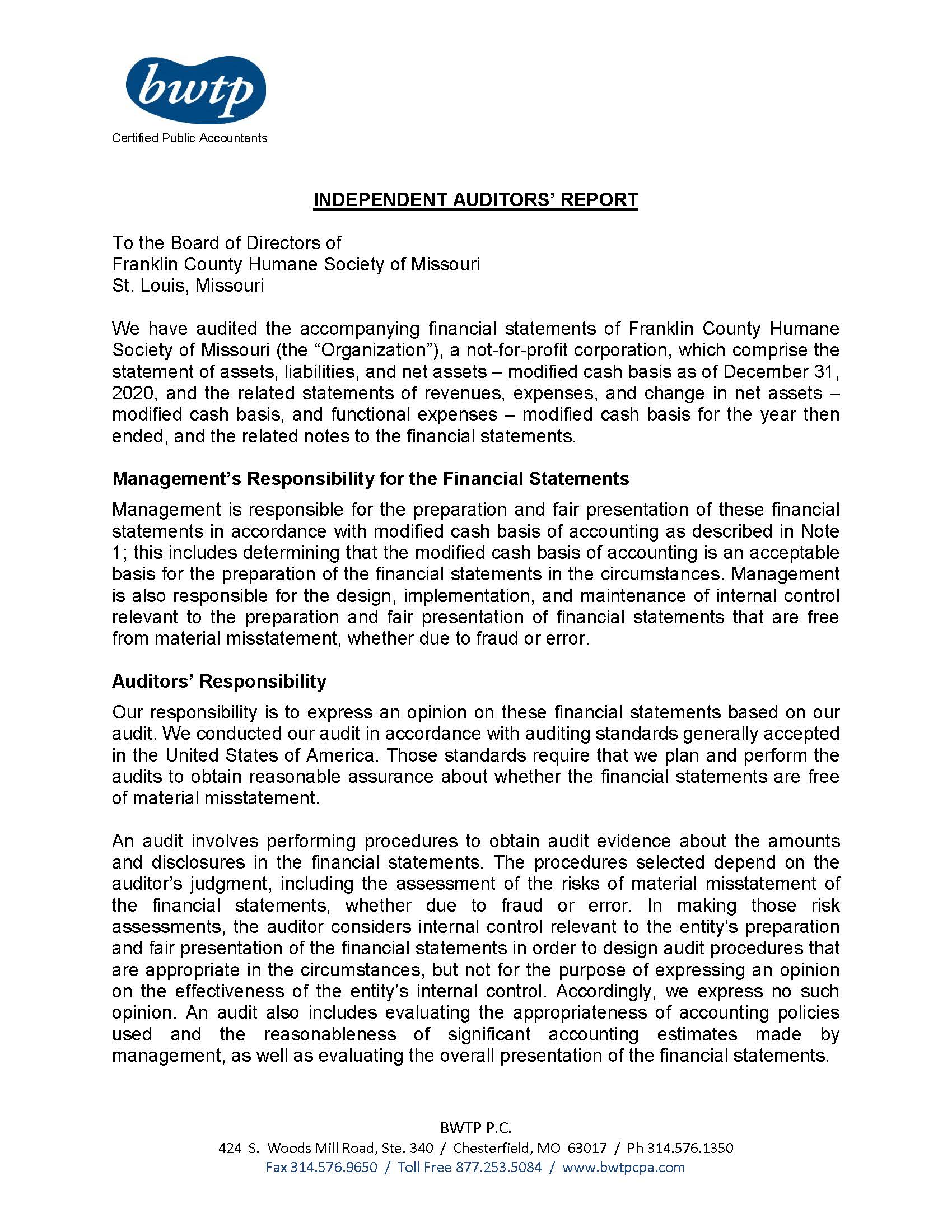 bwtp
Certified Public Accountants

INDEPENDENT AUDITORS' REPORT

To the Board of Directors of
Franklin County Humane Society of Missouri
St. Louis, Missouri

We have audited the accompanying financial statements of Franklin County Humane Society of Missouri (the "Organization"), a not-for-profit corporation, which comprise the statement of assets, liabilities, and net assets – modified cash basis as of December 31, 2020, and the related statements of revenues, expenses, and change in net assets – modified cash basis, and functional expenses – modified cash basis for the year then ended, and the related notes to the financial statements.

Management's Responsibility for the Financial Statements

Management is responsible for the preparation and fair presentation of these financial statements in accordance with modified cash basis of accounting as described in Note 1; this includes determining that the modified cash basis of accounting is an acceptable basis for the preparation of the financial statements in the circumstances. Management is also responsible for the design, implementation, and maintenance of internal control relevant to the preparation and fair presentation of financial statements that are free from material misstatement, whether due to fraud or error.

Auditors' Responsibility

Our responsibility is to express an opinion on these financial statements based on our audit. We conducted our audit in accordance with auditing standards generally accepted in the United States of America. Those standards require that we plan and perform the audits to obtain reasonable assurance about whether the financial statements are free of material misstatement.

An audit involves performing procedures to obtain audit evidence about the amounts and disclosures in the financial statements. The procedures selected depend on the auditor's judgment, including the assessment of the risks of material misstatement of the financial statements, whether due to fraud or error. In making those risk assessments, the auditor considers internal control relevant to the entity's preparation and fair presentation of the financial statements in order to design audit procedures that are appropriate in the circumstances, but not for the purpose of expressing an opinion on the effectiveness of the entity's internal control. Accordingly, we express no such opinion. An audit also includes evaluating the appropriateness of accounting policies used and the reasonableness of significant accounting estimates made by management, as well as evaluating the overall presentation of the financial statements.

BWTP P.C.
424 S. Woods Mill Road, Ste. 340 / Chesterfield, MO 63017 / Ph 314.576.1350
Fax 314.576.9650 / Toll Free 877.253.5084 / www.bwtpcpa.com